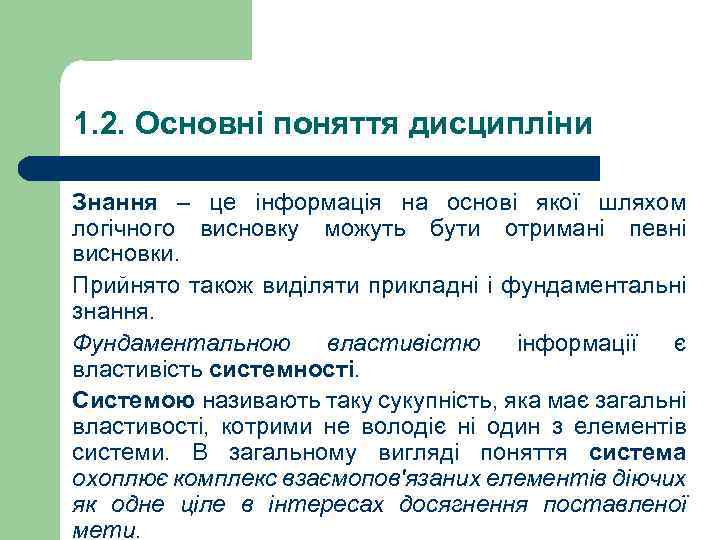 1.2. Основні поняття дисципліни

Знання – це інформація на основі якої шляхом логічного висновку можуть бути отримані певні висновки.

Прийнято також виділяти прикладні і фундаментальні знання.

Фундаментальною властивістю інформації є властивість системності.

Системою називають таку сукупність, яка має загальні властивості, котрими не володіє ні один з елементів системи. В загальному вигляді поняття система охоплює комплекс взаємопов'язаних елементів діючих як одне ціле в інтересах досягнення поставленої мети.